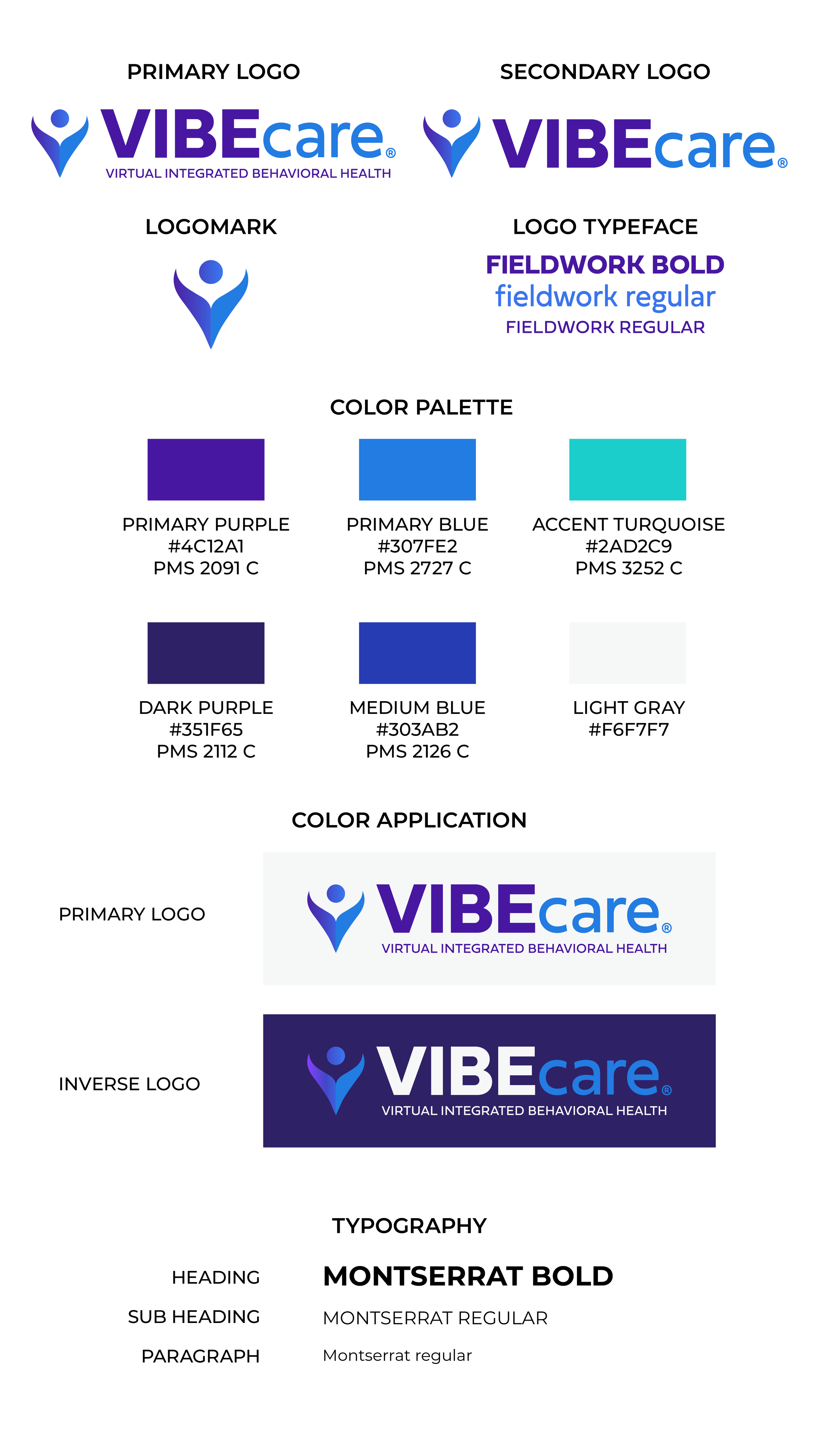 PRIMARY LOGO

VIBEcare®
VIRTUAL INTEGRATED BEHAVIORAL HEALTH

SECONDARY LOGO

VIBEcare®

LOGOMARK

LOGO TYPEFACE

FIELDWORK BOLD
fieldwork regular
FIELDWORK REGULAR

COLOR PALETTE

PRIMARY PURPLE
#4C12A1
PMS 2091 C

PRIMARY BLUE
#307FE2
PMS 2727 C

ACCENT TURQUOISE
#2AD2C9
PMS 3252 C

DARK PURPLE
#351F65
PMS 2112 C

MEDIUM BLUE
#303AB2
PMS 2126 C

LIGHT GRAY
#F6F7F7

COLOR APPLICATION

PRIMARY LOGO

VIBEcare®
VIRTUAL INTEGRATED BEHAVIORAL HEALTH

INVERSE LOGO

VIBEcare®
VIRTUAL INTEGRATED BEHAVIORAL HEALTH

TYPOGRAPHY

HEADING MONTSERRAT BOLD
SUB HEADING MONTSERRAT REGULAR
PARAGRAPH Montserrat regular